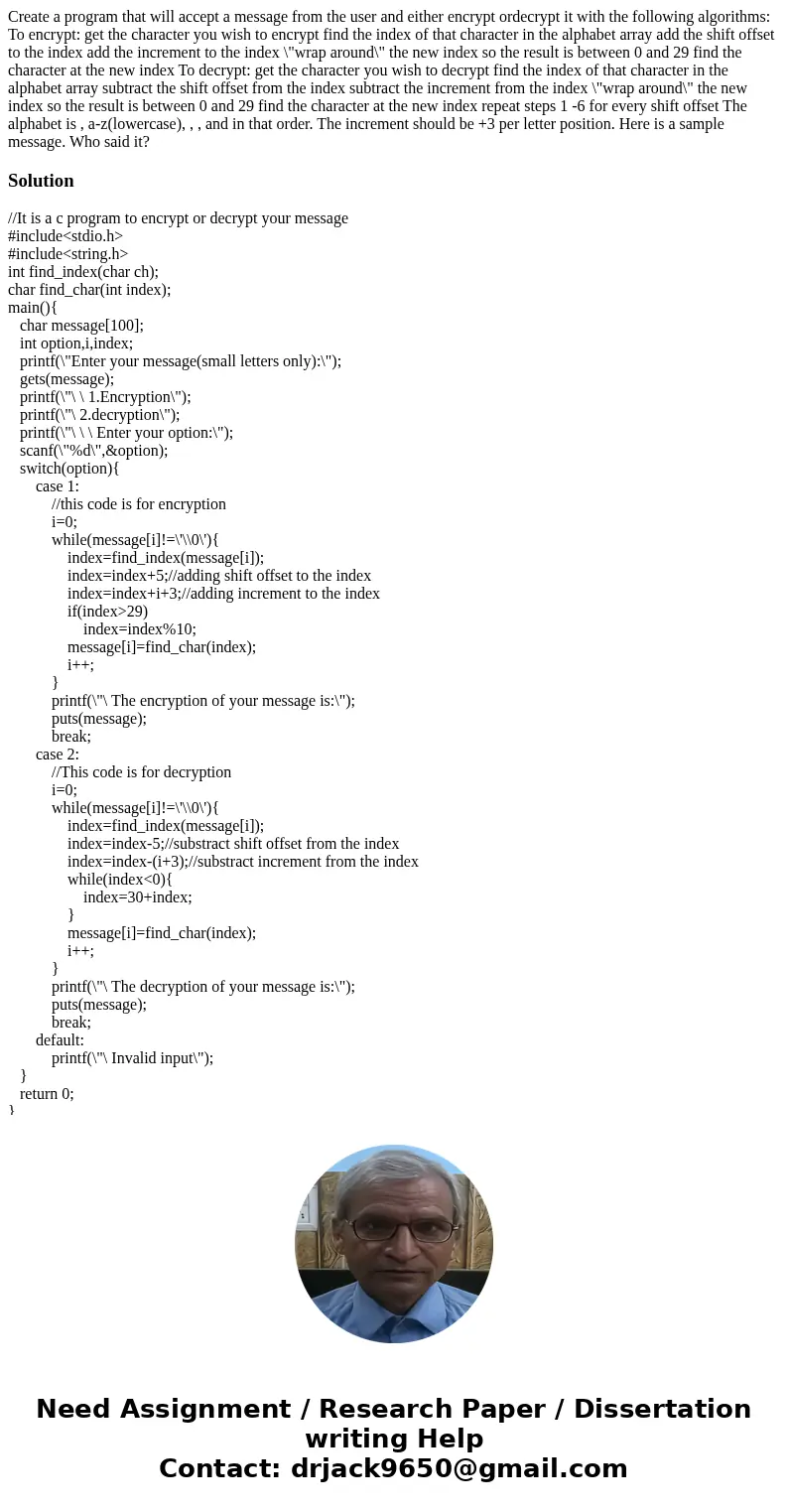 Create a program that will accept a message from the user and either encrypt ordecrypt it with the following algorithms: To encrypt: get the character you wish to encrypt find the index of that character in the alphabet array add the shift offset to the index add the increment to the index \"wrap around\" the new index so the result is between 0 and 29 find the character at the new index To decrypt: get the character you wish to decrypt find the index of that character in the alphabet array subtract the shift offset from the index subtract the increment from the index \"wrap around\" the new index so the result is between 0 and 29 find the character at the new index repeat steps 1 -6 for every shift offset The alphabet is , a-z(lowercase), , , and in that order. The increment should be +3 per letter position. Here is a sample message. Who said it?

Solution

//It is a c program to encrypt or decrypt your message
#include<stdio.h>
#include<string.h>
int find_index(char ch);
char find_char(int index);
main(){
char message[100];
int option,i,index;
printf(\"Enter your message(small letters only):\");
gets(message);
printf(\"\ \ 1.Encryption\");
printf(\"\ 2.decryption\");
printf(\"\ \ \ Enter your option:\");
scanf(\"%d\",&option);
switch(option){
case 1:
//this code is for encryption
i=0;
while(message[i]!=\'\\0\'){
index=find_index(message[i]);
index=index+5;//adding shift offset to the index
index=index+i+3;//adding increment to the index
if(index>29)
index=index%10;
message[i]=find_char(index);
i++;
}
printf(\"\ The encryption of your message is:\");
puts(message);
break;
case 2:
//This code is for decryption
i=0;
while(message[i]!=\'\\0\'){
index=find_index(message[i]);
index=index-5;//substract shift offset from the index
index=index-(i+3);//substract increment from the index
while(index<0){
index=30+index;
}
message[i]=find_char(index);
i++;
}
printf(\"\ The decryption of your message is:\");
puts(message);
break;
default:
printf(\"\ Invalid input\");
}
return 0;
}

Need Assignment / Research Paper / Dissertation writing Help
Contact: drjack9650@gmail.com